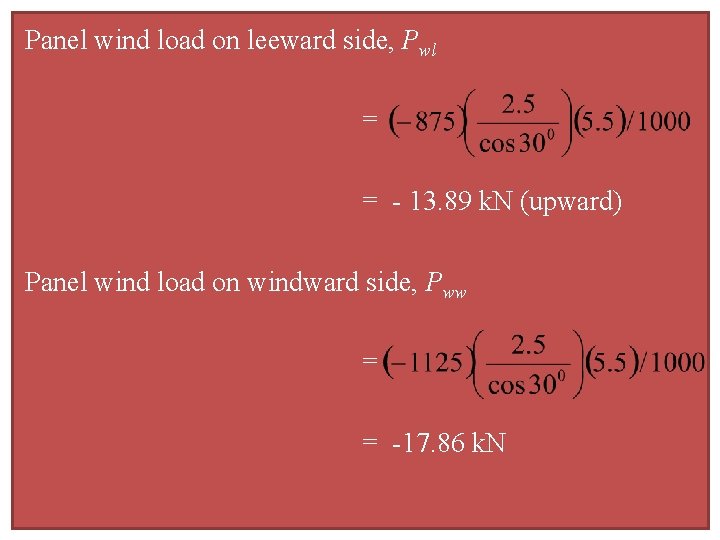 Panel wind load on leeward side, $P_{wl}$

$= (-875)\left(\frac{2.5}{\cos 30^0}\right)(5.5)/1000$

= - 13.89 kN (upward)

Panel wind load on windward side, $P_{ww}$

$= (-1125)\left(\frac{2.5}{\cos 30^0}\right)(5.5)/1000$

= -17.86 kN